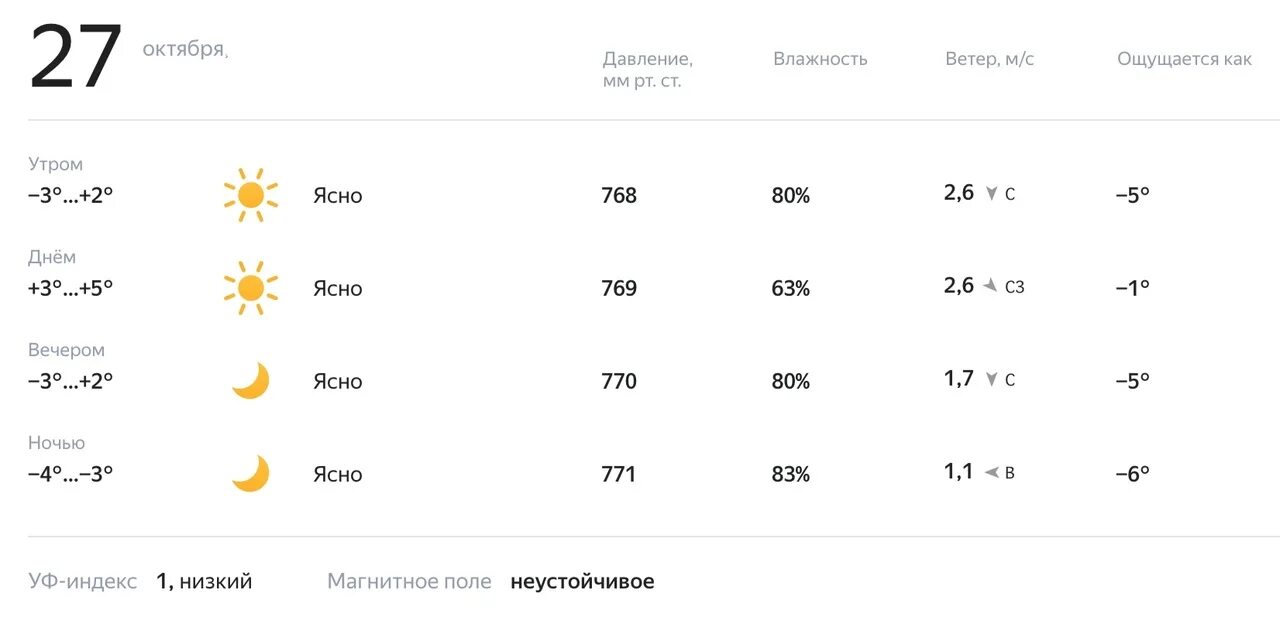 27 октября,

| | | Давление, мм рт. ст. | Влажность | Ветер, м/с | Ощущается как |
|---|---|---|---|---|---|
| Утром −3°...+2° | Ясно | 768 | 80% | 2,6 С | −5° |
| Днём +3°...+5° | Ясно | 769 | 63% | 2,6 СЗ | −1° |
| Вечером −3°...+2° | Ясно | 770 | 80% | 1,7 С | −5° |
| Ночью −4°...−3° | Ясно | 771 | 83% | 1,1 В | −6° |

УФ-индекс 1, низкий Магнитное поле неустойчивое